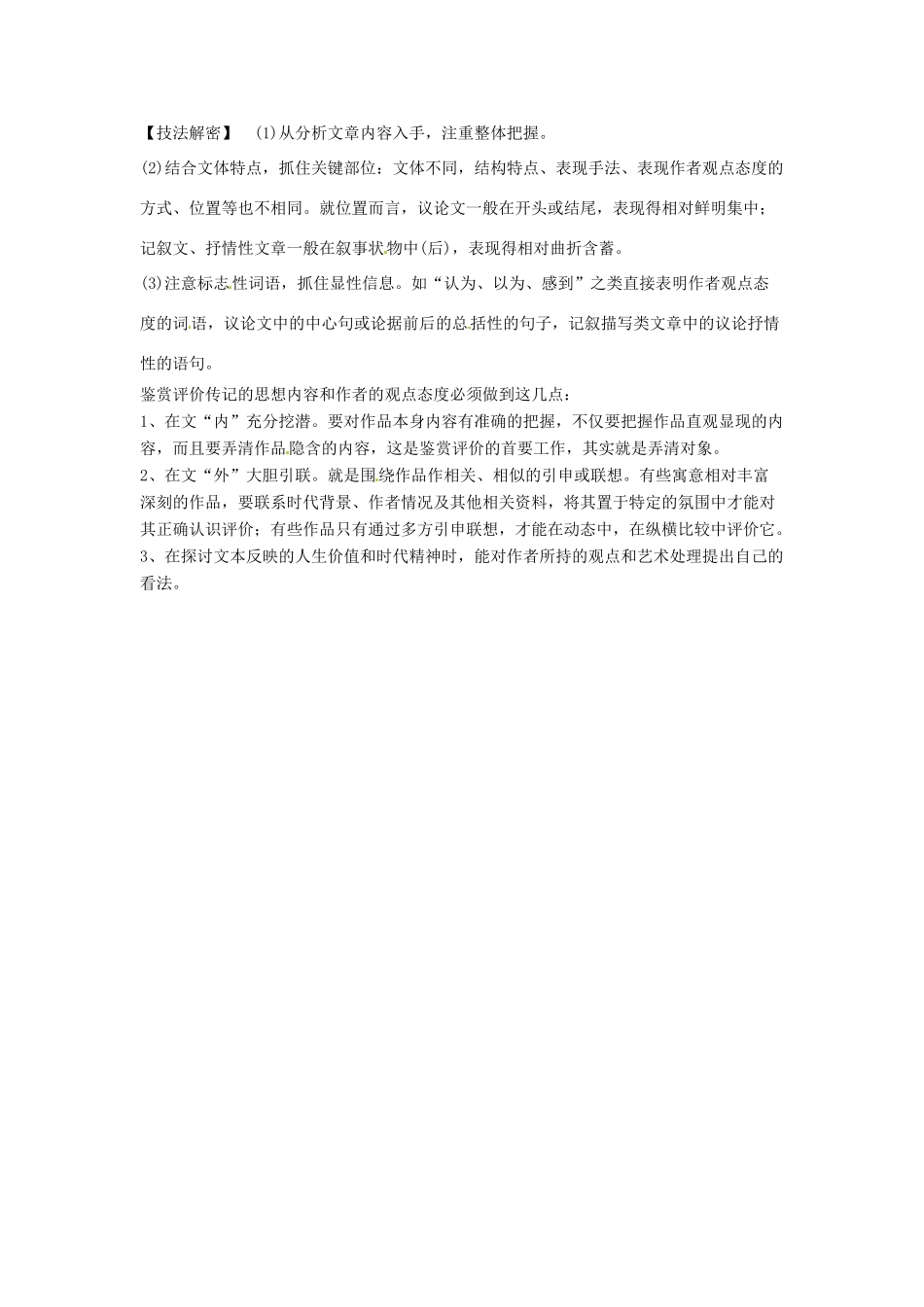 【技法解密】 (1)从分析文章内容入手，注重整体把握。

(2)结合文体特点，抓住关键部位：文体不同，结构特点、表现手法、表现作者观点态度的方式、位置等也不相同。就位置而言，议论文一般在开头或结尾，表现得相对鲜明集中；记叙文、抒情性文章一般在叙事状物中(后)，表现得相对曲折含蓄。

(3)注意标志性词语，抓住显性信息。如“认为、以为、感到”之类直接表明作者观点态度的词语，议论文中的中心句或论据前后的总括性的句子，记叙描写类文章中的议论抒情性的语句。

鉴赏评价传记的思想内容和作者的观点态度必须做到这几点：

1、在文“内”充分挖潜。要对作品本身内容有准确的把握，不仅要把握作品直观显现的内容，而且要弄清作品隐含的内容，这是鉴赏评价的首要工作，其实就是弄清对象。

2、在文“外”大胆引联。就是围绕作品作相关、相似的引申或联想。有些寓意相对丰富深刻的作品，要联系时代背景、作者情况及其他相关资料，将其置于特定的氛围中才能对其正确认识评价；有些作品只有通过多方引申联想，才能在动态中，在纵横比较中评价它。

3、在探讨文本反映的人生价值和时代精神时，能对作者所持的观点和艺术处理提出自己的看法。